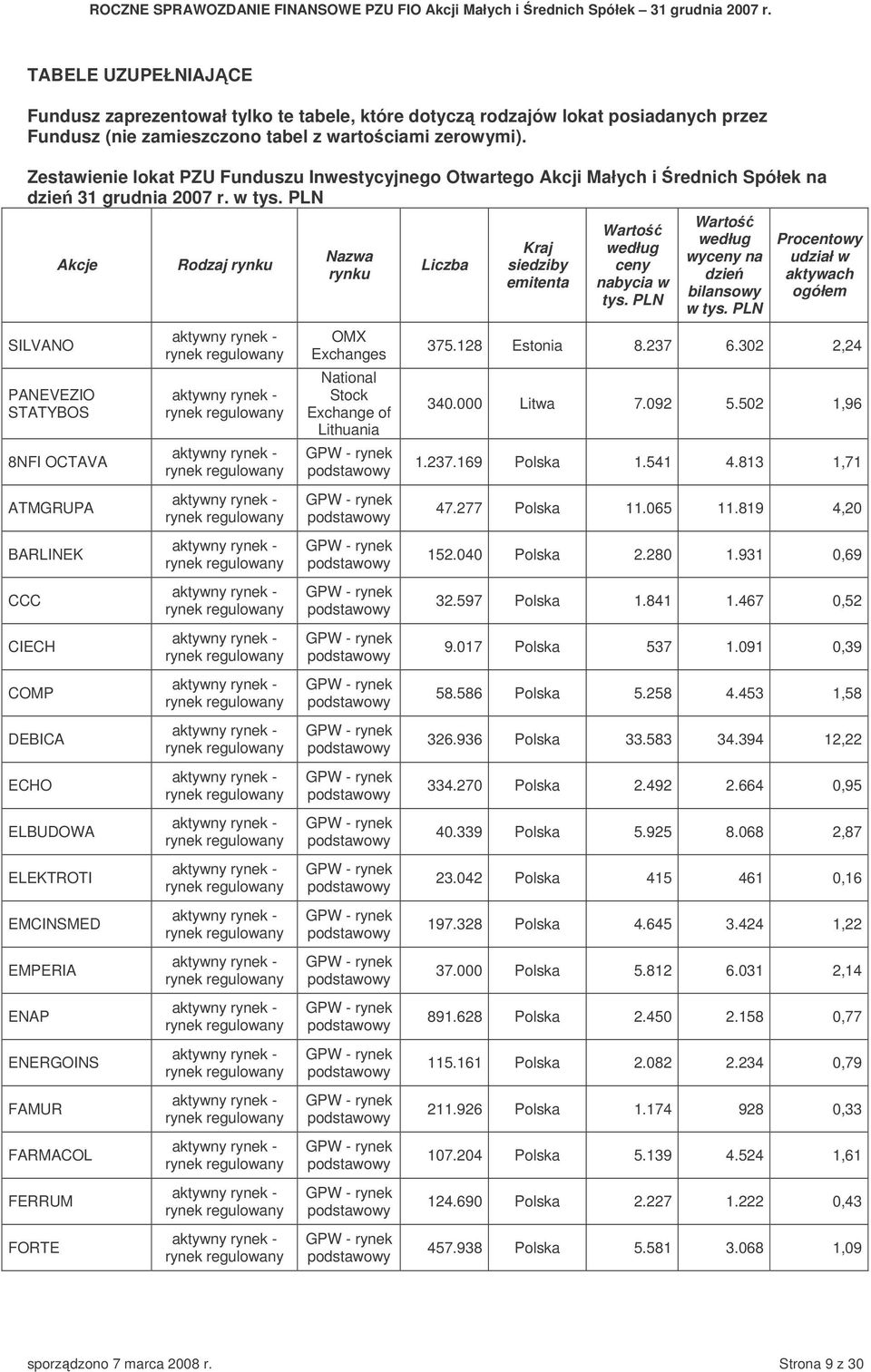 ROCZNE SPRAWOZDANIE FINANSOWE PZU FIO Akcji Małych i Średnich Spółek – 31 grudnia 2007 r.

TABELE UZUPEŁNIAJĄCE

Fundusz zaprezentował tylko te tabele, które dotyczą rodzajów lokat posiadanych przez Fundusz (nie zamieszczono tabel z wartościami zerowymi).

Zestawienie lokat PZU Funduszu Inwestycyjnego Otwartego Akcji Małych i Średnich Spółek na dzień 31 grudnia 2007 r. w tys. PLN

| Akcje | Rodzaj rynku | Nazwa rynku | Liczba | Kraj siedziby emitenta | Wartość według ceny nabycia w tys. PLN | Wartość według wyceny na dzień bilansowy w tys. PLN | Procentowy udział w aktywach ogółem |
|---|---|---|---|---|---|---|---|
| SILVANO | aktywny rynek - rynek regulowany | OMX Exchanges | 375.128 | Estonia | 8.237 | 6.302 | 2,24 |
| PANEVEZIO STATYBOS | aktywny rynek - rynek regulowany | National Stock Exchange of Lithuania | 340.000 | Litwa | 7.092 | 5.502 | 1,96 |
| 8NFI OCTAVA | aktywny rynek - rynek regulowany | GPW - rynek podstawowy | 1.237.169 | Polska | 1.541 | 4.813 | 1,71 |
| ATMGRUPA | aktywny rynek - rynek regulowany | GPW - rynek podstawowy | 47.277 | Polska | 11.065 | 11.819 | 4,20 |
| BARLINEK | aktywny rynek - rynek regulowany | GPW - rynek podstawowy | 152.040 | Polska | 2.280 | 1.931 | 0,69 |
| CCC | aktywny rynek - rynek regulowany | GPW - rynek podstawowy | 32.597 | Polska | 1.841 | 1.467 | 0,52 |
| CIECH | aktywny rynek - rynek regulowany | GPW - rynek podstawowy | 9.017 | Polska | 537 | 1.091 | 0,39 |
| COMP | aktywny rynek - rynek regulowany | GPW - rynek podstawowy | 58.586 | Polska | 5.258 | 4.453 | 1,58 |
| DEBICA | aktywny rynek - rynek regulowany | GPW - rynek podstawowy | 326.936 | Polska | 33.583 | 34.394 | 12,22 |
| ECHO | aktywny rynek - rynek regulowany | GPW - rynek podstawowy | 334.270 | Polska | 2.492 | 2.664 | 0,95 |
| ELBUDOWA | aktywny rynek - rynek regulowany | GPW - rynek podstawowy | 40.339 | Polska | 5.925 | 8.068 | 2,87 |
| ELEKTROTI | aktywny rynek - rynek regulowany | GPW - rynek podstawowy | 23.042 | Polska | 415 | 461 | 0,16 |
| EMCINSMED | aktywny rynek - rynek regulowany | GPW - rynek podstawowy | 197.328 | Polska | 4.645 | 3.424 | 1,22 |
| EMPERIA | aktywny rynek - rynek regulowany | GPW - rynek podstawowy | 37.000 | Polska | 5.812 | 6.031 | 2,14 |
| ENAP | aktywny rynek - rynek regulowany | GPW - rynek podstawowy | 891.628 | Polska | 2.450 | 2.158 | 0,77 |
| ENERGOINS | aktywny rynek - rynek regulowany | GPW - rynek podstawowy | 115.161 | Polska | 2.082 | 2.234 | 0,79 |
| FAMUR | aktywny rynek - rynek regulowany | GPW - rynek podstawowy | 211.926 | Polska | 1.174 | 928 | 0,33 |
| FARMACOL | aktywny rynek - rynek regulowany | GPW - rynek podstawowy | 107.204 | Polska | 5.139 | 4.524 | 1,61 |
| FERRUM | aktywny rynek - rynek regulowany | GPW - rynek podstawowy | 124.690 | Polska | 2.227 | 1.222 | 0,43 |
| FORTE | aktywny rynek - rynek regulowany | GPW - rynek podstawowy | 457.938 | Polska | 5.581 | 3.068 | 1,09 |

sporządzono 7 marca 2008 r.

Strona 9 z 30